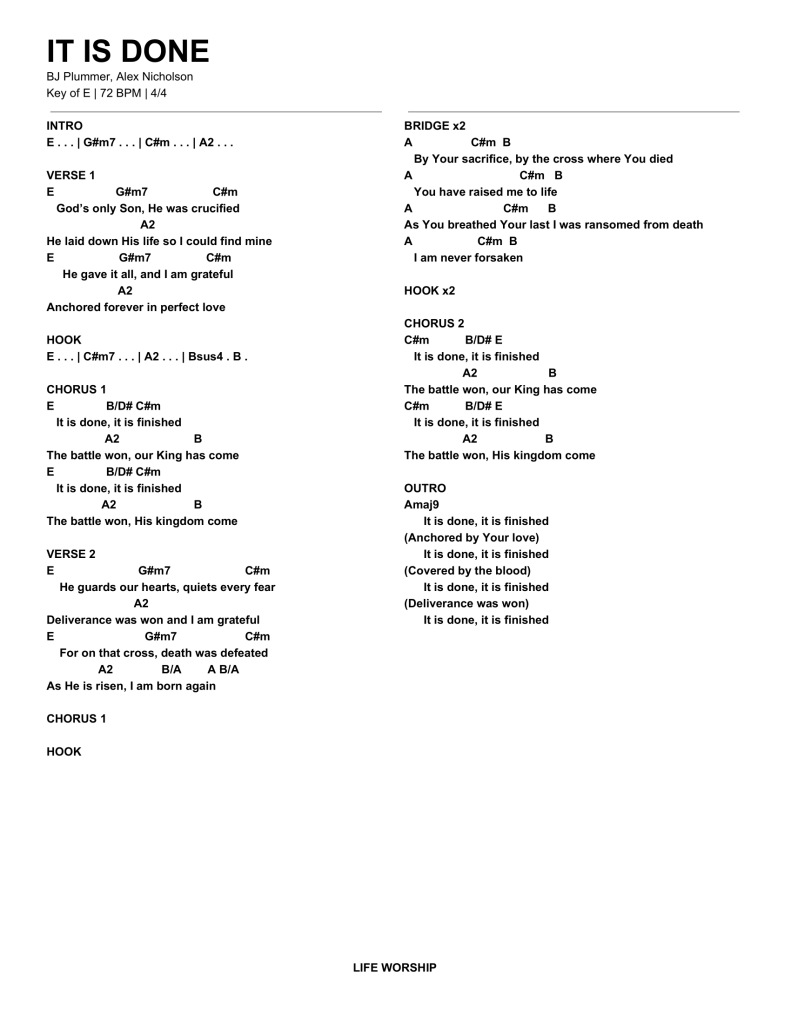 IT IS DONE
BJ Plummer, Alex Nicholson
Key of E | 72 BPM | 4/4

INTRO
E . . . | G#m7 . . . | C#m . . . | A2 . . .

VERSE 1
E G#m7 C#m
God's only Son, He was crucified
A2
He laid down His life so I could find mine
E G#m7 C#m
He gave it all, and I am grateful
A2
Anchored forever in perfect love

HOOK
E . . . | C#m7 . . . | A2 . . . | Bsus4 . B .

CHORUS 1
E B/D# C#m
It is done, it is finished
A2 B
The battle won, our King has come
E B/D# C#m
It is done, it is finished
A2 B
The battle won, His kingdom come

VERSE 2
E G#m7 C#m
He guards our hearts, quiets every fear
A2
Deliverance was won and I am grateful
E G#m7 C#m
For on that cross, death was defeated
A2 B/A A B/A
As He is risen, I am born again

CHORUS 1

HOOK

BRIDGE x2
A C#m B
By Your sacrifice, by the cross where You died
A C#m B
You have raised me to life
A C#m B
As You breathed Your last I was ransomed from death
A C#m B
I am never forsaken

HOOK x2

CHORUS 2
C#m B/D# E
It is done, it is finished
A2 B
The battle won, our King has come
C#m B/D# E
It is done, it is finished
A2 B
The battle won, His kingdom come

OUTRO
Amaj9
It is done, it is finished
(Anchored by Your love)
It is done, it is finished
(Covered by the blood)
It is done, it is finished
(Deliverance was won)
It is done, it is finished

LIFE WORSHIP